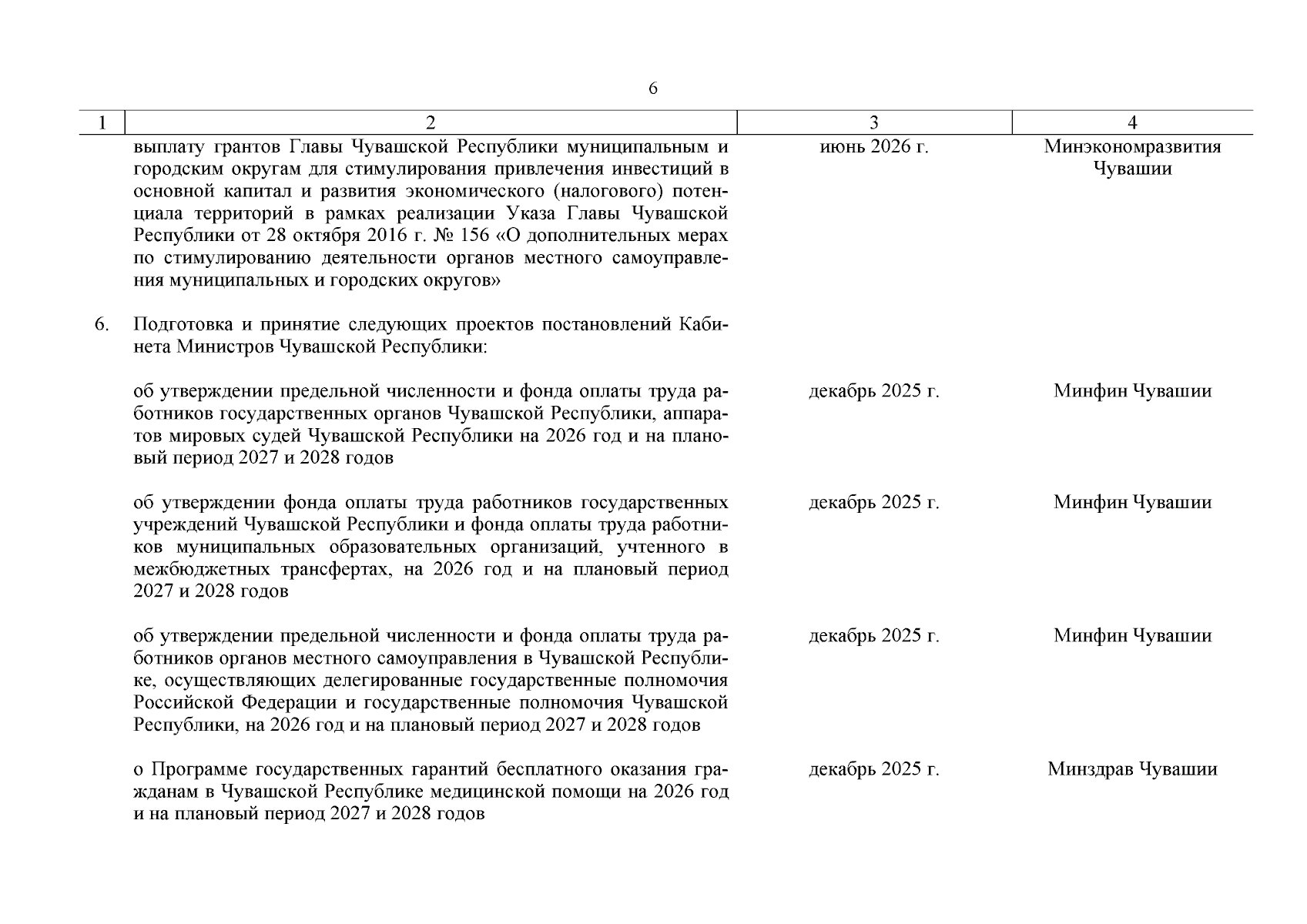 6

| 1 | 2 | 3 | 4 |
|---|---|---|---|
| | выплату грантов Главы Чувашской Республики муниципальным и городским округам для стимулирования привлечения инвестиций в основной капитал и развития экономического (налогового) потенциала территорий в рамках реализации Указа Главы Чувашской Республики от 28 октября 2016 г. № 156 «О дополнительных мерах по стимулированию деятельности органов местного самоуправления муниципальных и городских округов» | июнь 2026 г. | Минэкономразвития Чувашии |
| 6. | Подготовка и принятие следующих проектов постановлений Кабинета Министров Чувашской Республики: | | |
| | об утверждении предельной численности и фонда оплаты труда работников государственных органов Чувашской Республики, аппаратов мировых судей Чувашской Республики на 2026 год и на плановый период 2027 и 2028 годов | декабрь 2025 г. | Минфин Чувашии |
| | об утверждении фонда оплаты труда работников государственных учреждений Чувашской Республики и фонда оплаты труда работников муниципальных образовательных организаций, учтенного в межбюджетных трансфертах, на 2026 год и на плановый период 2027 и 2028 годов | декабрь 2025 г. | Минфин Чувашии |
| | об утверждении предельной численности и фонда оплаты труда работников органов местного самоуправления в Чувашской Республике, осуществляющих делегированные государственные полномочия Российской Федерации и государственные полномочия Чувашской Республики, на 2026 год и на плановый период 2027 и 2028 годов | декабрь 2025 г. | Минфин Чувашии |
| | о Программе государственных гарантий бесплатного оказания гражданам в Чувашской Республике медицинской помощи на 2026 год и на плановый период 2027 и 2028 годов | декабрь 2025 г. | Минздрав Чувашии |